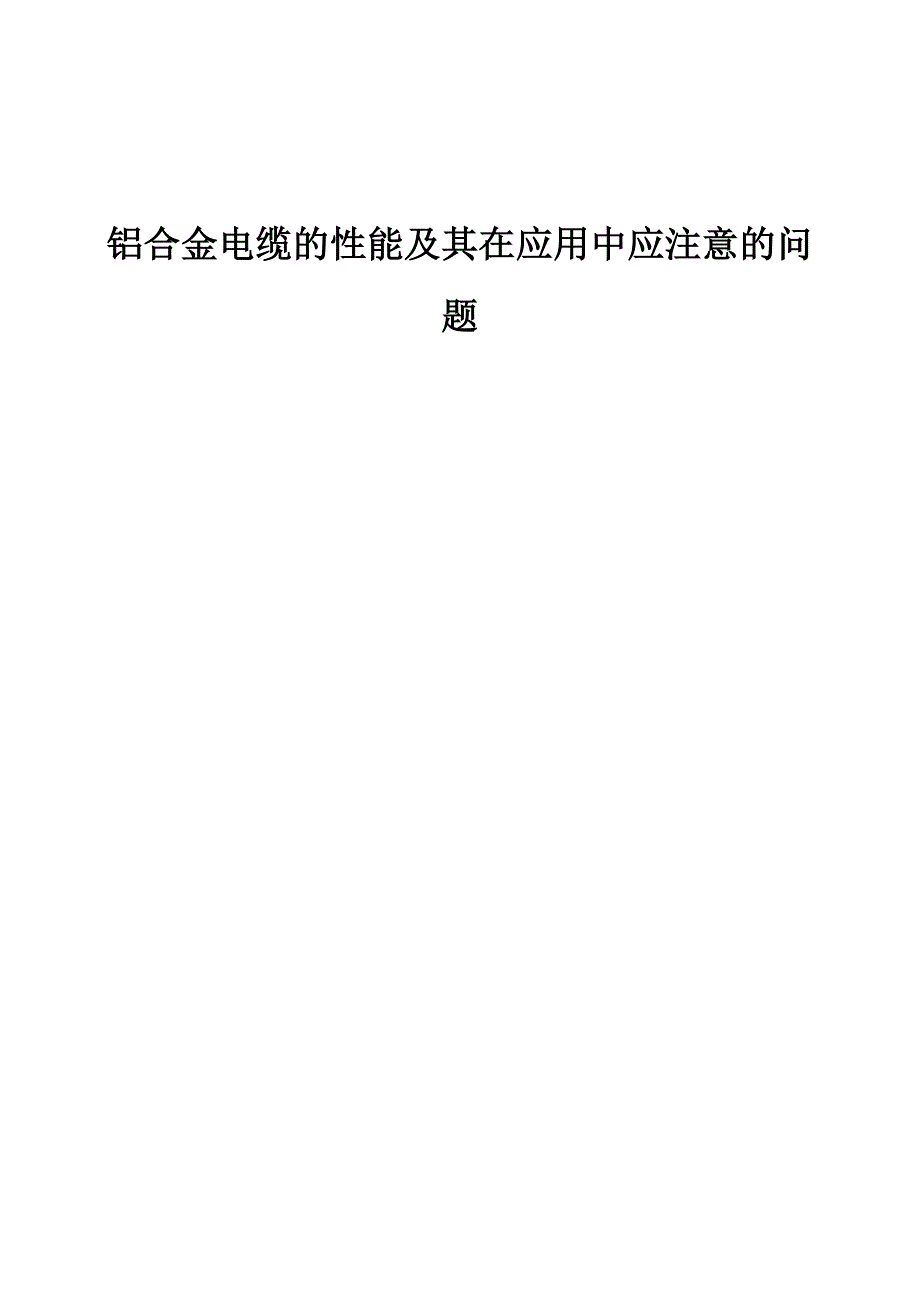 铝合金电缆的性能及其在应用中应注意的问题